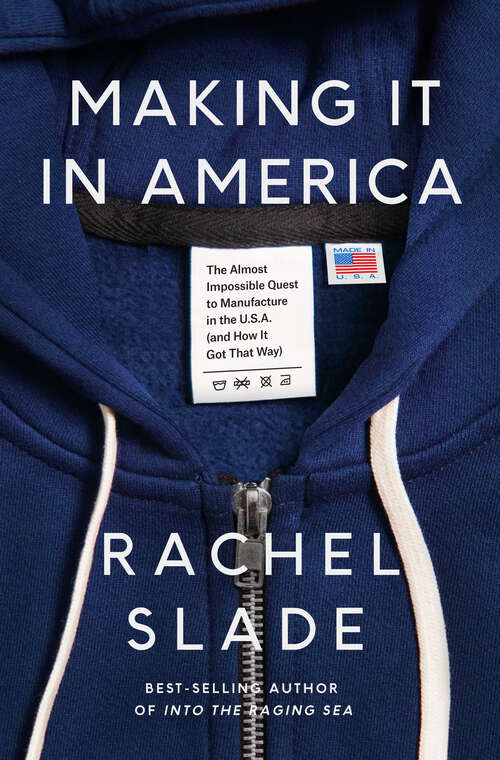 MAKING IT IN AMERICA

The Almost Impossible Quest to Manufacture in the U.S.A. (and How It Got That Way)

MADE IN U.S.A.

RACHEL SLADE

BEST-SELLING AUTHOR OF INTO THE RAGING SEA